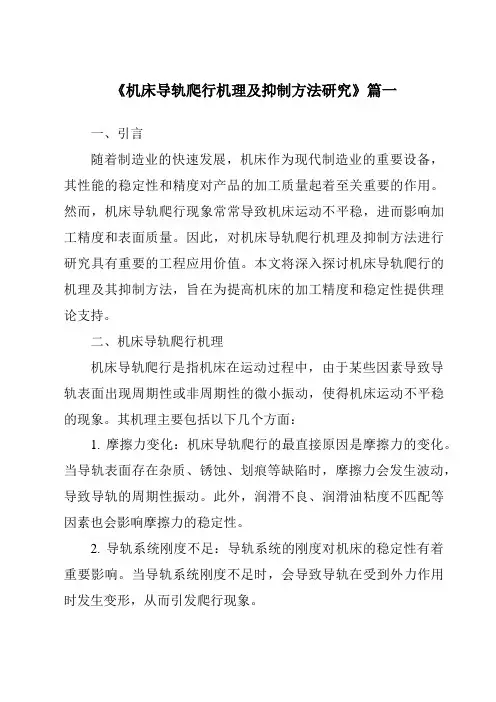 《机床导轨爬行机理及抑制方法研究》篇一

一、引言

随着制造业的快速发展，机床作为现代制造业的重要设备，其性能的稳定性和精度对产品的加工质量起着至关重要的作用。然而，机床导轨爬行现象常常导致机床运动不平稳，进而影响加工精度和表面质量。因此，对机床导轨爬行机理及抑制方法进行研究具有重要的工程应用价值。本文将深入探讨机床导轨爬行的机理及其抑制方法，旨在为提高机床的加工精度和稳定性提供理论支持。

二、机床导轨爬行机理

机床导轨爬行是指机床在运动过程中，由于某些因素导致导轨表面出现周期性或非周期性的微小振动，使得机床运动不平稳的现象。其机理主要包括以下几个方面：

1. 摩擦力变化：机床导轨爬行的最直接原因是摩擦力的变化。当导轨表面存在杂质、锈蚀、划痕等缺陷时，摩擦力会发生波动，导致导轨的周期性振动。此外，润滑不良、润滑油粘度不匹配等因素也会影响摩擦力的稳定性。

2. 导轨系统刚度不足：导轨系统的刚度对机床的稳定性有着重要影响。当导轨系统刚度不足时，会导致导轨在受到外力作用时发生变形，从而引发爬行现象。